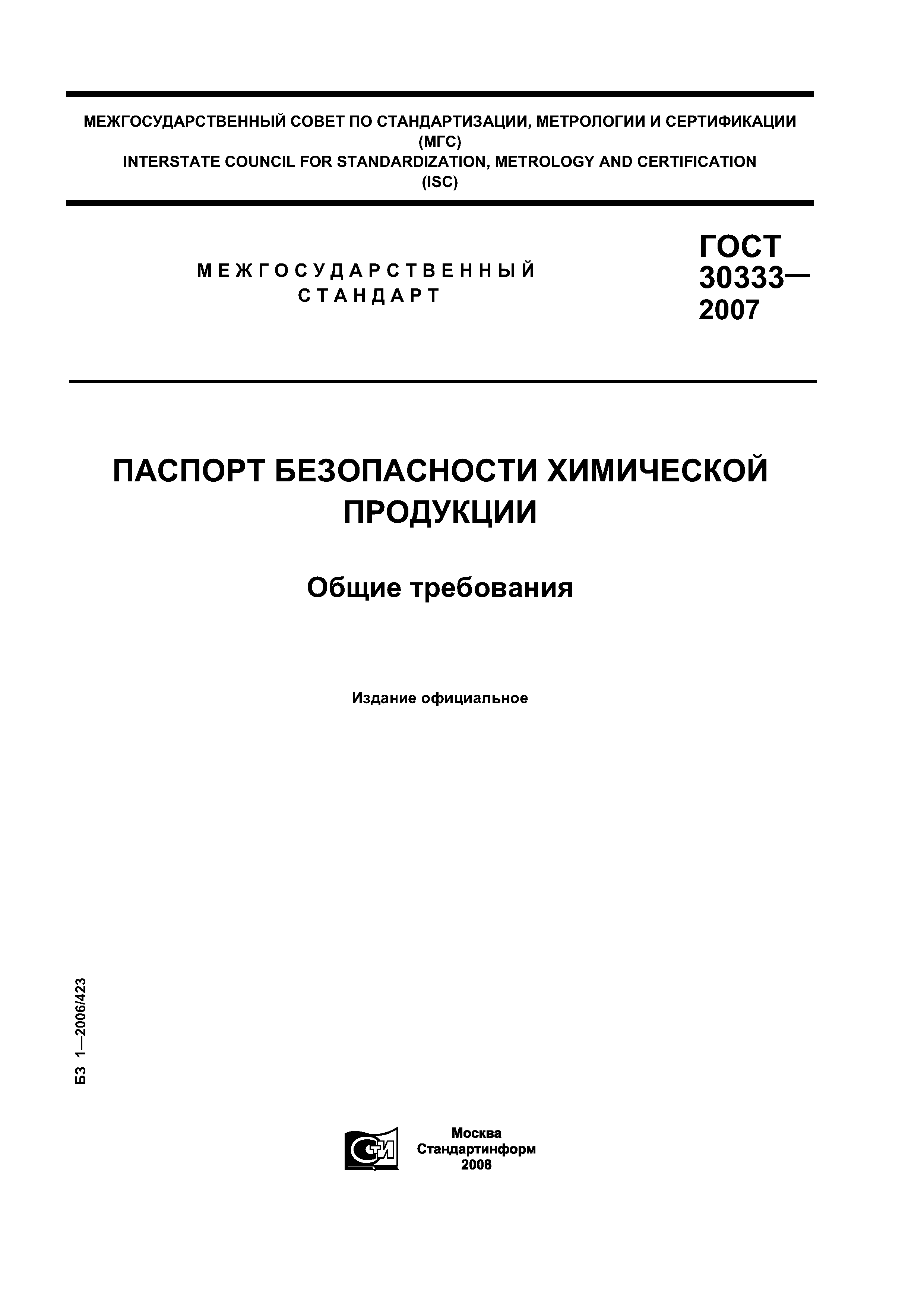 МЕЖГОСУДАРСТВЕННЫЙ СОВЕТ ПО СТАНДАРТИЗАЦИИ, МЕТРОЛОГИИ И СЕРТИФИКАЦИИ
(МГС)
INTERSTATE COUNCIL FOR STANDARDIZATION, METROLOGY AND CERTIFICATION
(ISC)

МЕЖГОСУДАРСТВЕННЫЙ
СТАНДАРТ

ГОСТ
30333—
2007

ПАСПОРТ БЕЗОПАСНОСТИ ХИМИЧЕСКОЙ ПРОДУКЦИИ

Общие требования

Издание официальное

БЗ 1—2006/423

СТИ

Москва
Стандартинформ
2008